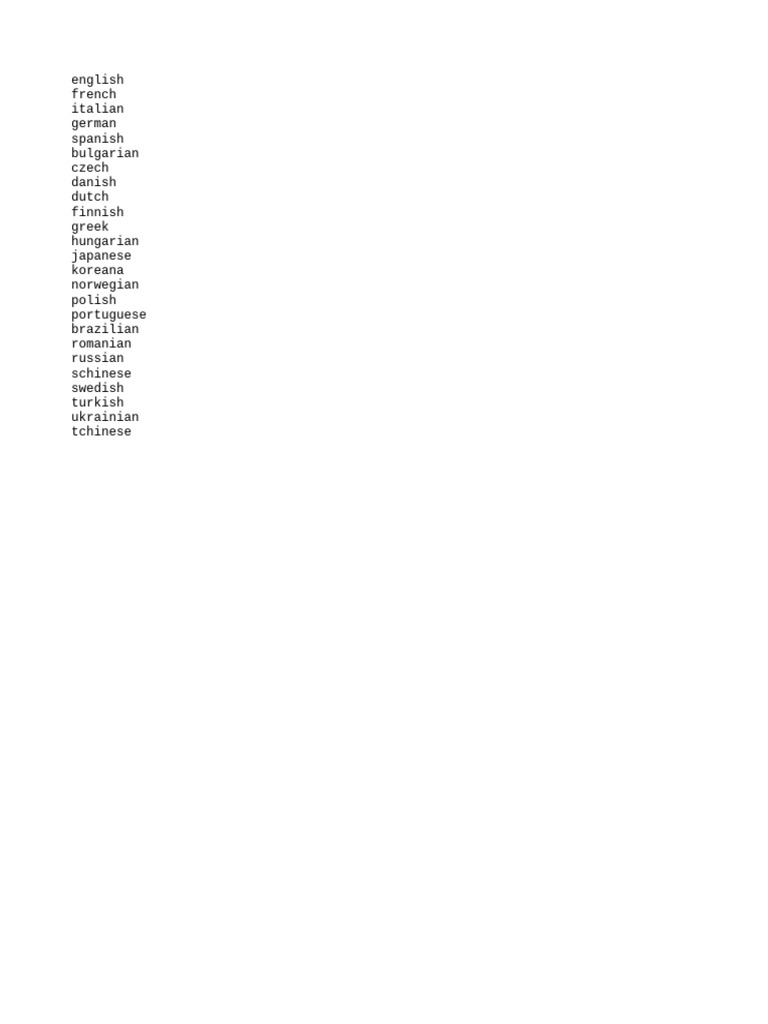 english
french
italian
german
spanish
bulgarian
czech
danish
dutch
finnish
greek
hungarian
japanese
koreana
norwegian
polish
portuguese
brazilian
romanian
russian
schinese
swedish
turkish
ukrainian
tchinese